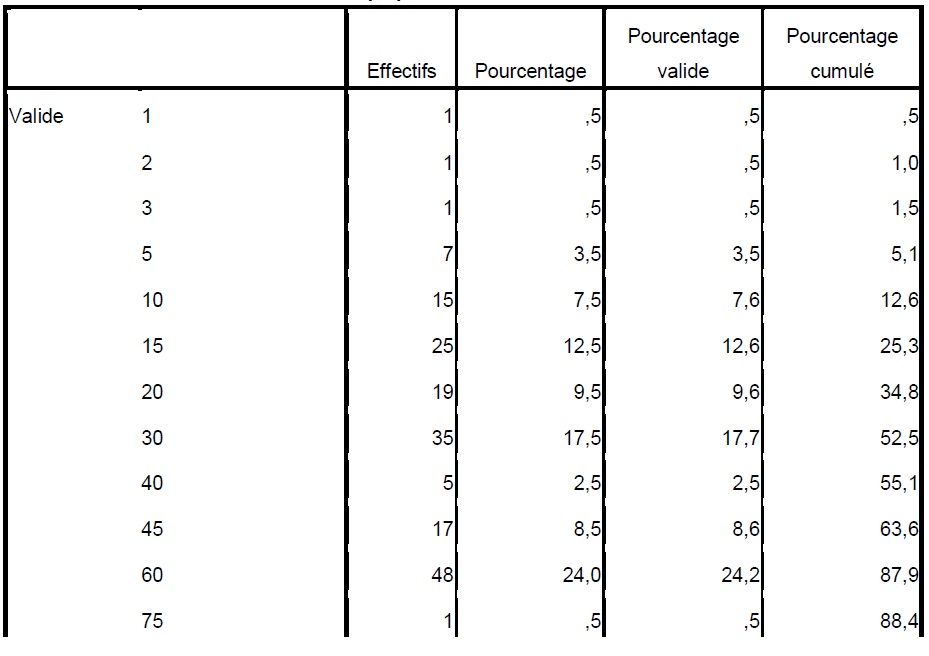 |  |  | Effectifs | Pourcentage | Pourcentage valide | Pourcentage cumulé |
|---|---|---|---|---|---|
| Valide | 1 | 1 | ,5 | ,5 | ,5 |
|  | 2 | 1 | ,5 | ,5 | 1,0 |
|  | 3 | 1 | ,5 | ,5 | 1,5 |
|  | 5 | 7 | 3,5 | 3,5 | 5,1 |
|  | 10 | 15 | 7,5 | 7,6 | 12,6 |
|  | 15 | 25 | 12,5 | 12,6 | 25,3 |
|  | 20 | 19 | 9,5 | 9,6 | 34,8 |
|  | 30 | 35 | 17,5 | 17,7 | 52,5 |
|  | 40 | 5 | 2,5 | 2,5 | 55,1 |
|  | 45 | 17 | 8,5 | 8,6 | 63,6 |
|  | 60 | 48 | 24,0 | 24,2 | 87,9 |
|  | 75 | 1 | ,5 | ,5 | 88,4 |